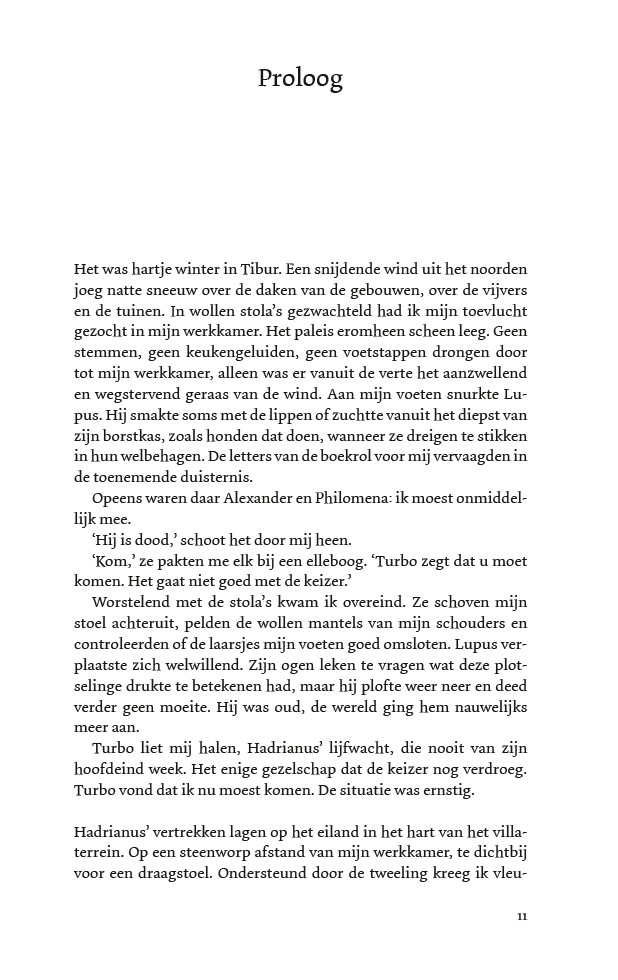 Proloog

Het was hartje winter in Tibur. Een snijdende wind uit het noorden joeg natte sneeuw over de daken van de gebouwen, over de vijvers en de tuinen. In wollen stola's gezwachteld had ik mijn toevlucht gezocht in mijn werkkamer. Het paleis eromheen scheen leeg. Geen stemmen, geen keukengeluiden, geen voetstappen drongen door tot mijn werkkamer, alleen was er vanuit de verte het aanzwellend en wegstervend geraas van de wind. Aan mijn voeten snurkte Lupus. Hij smakte soms met de lippen of zuchtte vanuit het diepst van zijn borstkas, zoals honden dat doen, wanneer ze dreigen te stikken in hun welbehagen. De letters van de boekrol voor mij vervaagden in de toenemende duisternis.

Opeens waren daar Alexander en Philomena: ik moest onmiddellijk mee.

'Hij is dood,' schoot het door mij heen.

'Kom,' ze pakten me elk bij een elleboog. 'Turbo zegt dat u moet komen. Het gaat niet goed met de keizer.'

Worstelend met de stola's kwam ik overeind. Ze schoven mijn stoel achteruit, pelden de wollen mantels van mijn schouders en controleerden of de laarsjes mijn voeten goed omsloten. Lupus verplaatste zich welwillend. Zijn ogen leken te vragen wat deze plotselinge drukte te betekenen had, maar hij plofte weer neer en deed verder geen moeite. Hij was oud, de wereld ging hem nauwelijks meer aan.

Turbo liet mij halen, Hadrianus' lijfwacht, die nooit van zijn hoofdeind week. Het enige gezelschap dat de keizer nog verdroeg. Turbo vond dat ik nu moest komen. De situatie was ernstig.

Hadrianus' vertrekken lagen op het eiland in het hart van het villaterrein. Op een steenworp afstand van mijn werkkamer, te dichtbij voor een draagstoel. Ondersteund door de tweeling kreeg ik vleu-

11